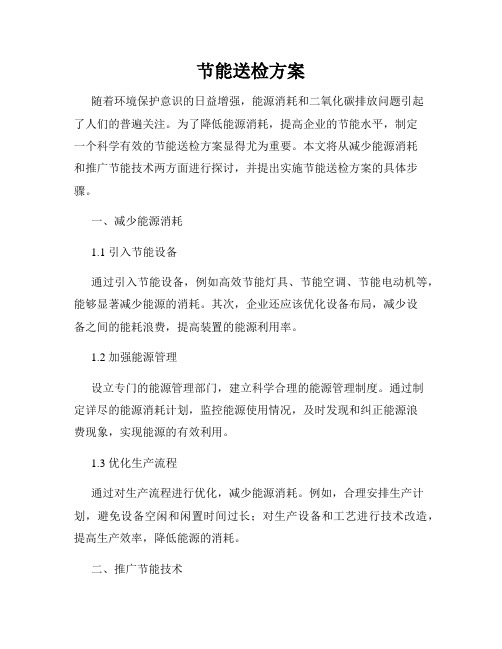 节能送检方案

随着环境保护意识的日益增强，能源消耗和二氧化碳排放问题引起了人们的普遍关注。为了降低能源消耗，提高企业的节能水平，制定一个科学有效的节能送检方案显得尤为重要。本文将从减少能源消耗和推广节能技术两方面进行探讨，并提出实施节能送检方案的具体步骤。

一、减少能源消耗

1.1 引入节能设备

通过引入节能设备，例如高效节能灯具、节能空调、节能电动机等，能够显著减少能源的消耗。其次，企业还应该优化设备布局，减少设备之间的能耗浪费，提高装置的能源利用率。

1.2 加强能源管理

设立专门的能源管理部门，建立科学合理的能源管理制度。通过制定详尽的能源消耗计划，监控能源使用情况，及时发现和纠正能源浪费现象，实现能源的有效利用。

1.3 优化生产流程

通过对生产流程进行优化，减少能源消耗。例如，合理安排生产计划，避免设备空闲和闲置时间过长；对生产设备和工艺进行技术改造，提高生产效率，降低能源的消耗。

二、推广节能技术